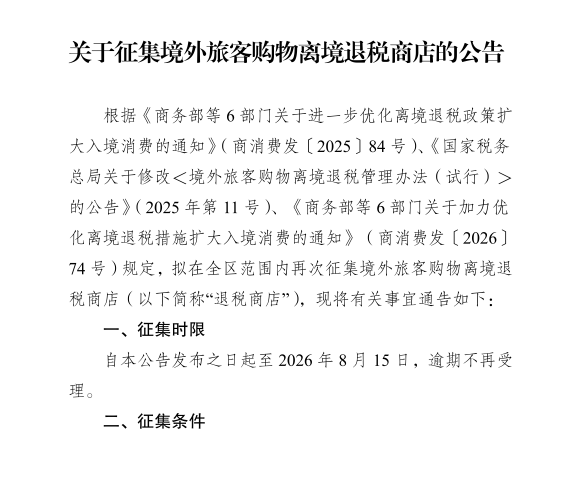 关于征集境外旅客购物离境退税商店的公告

根据《商务部等6部门关于进一步优化离境退税政策扩大入境消费的通知》(商消费发〔2025〕84号)、《国家税务总局关于修改<境外旅客购物离境退税管理办法(试行)>的公告》(2025年第11号)、《商务部等6部门关于加力优化离境退税措施扩大入境消费的通知》(商消费发〔2026〕74号)规定，拟在全区范围内再次征集境外旅客购物离境退税商店(以下简称“退税商店”)，现将有关事宜通告如下:

一、征集时限

自本公告发布之日起至2026年8月15日，逾期不再受理。

二、征集条件